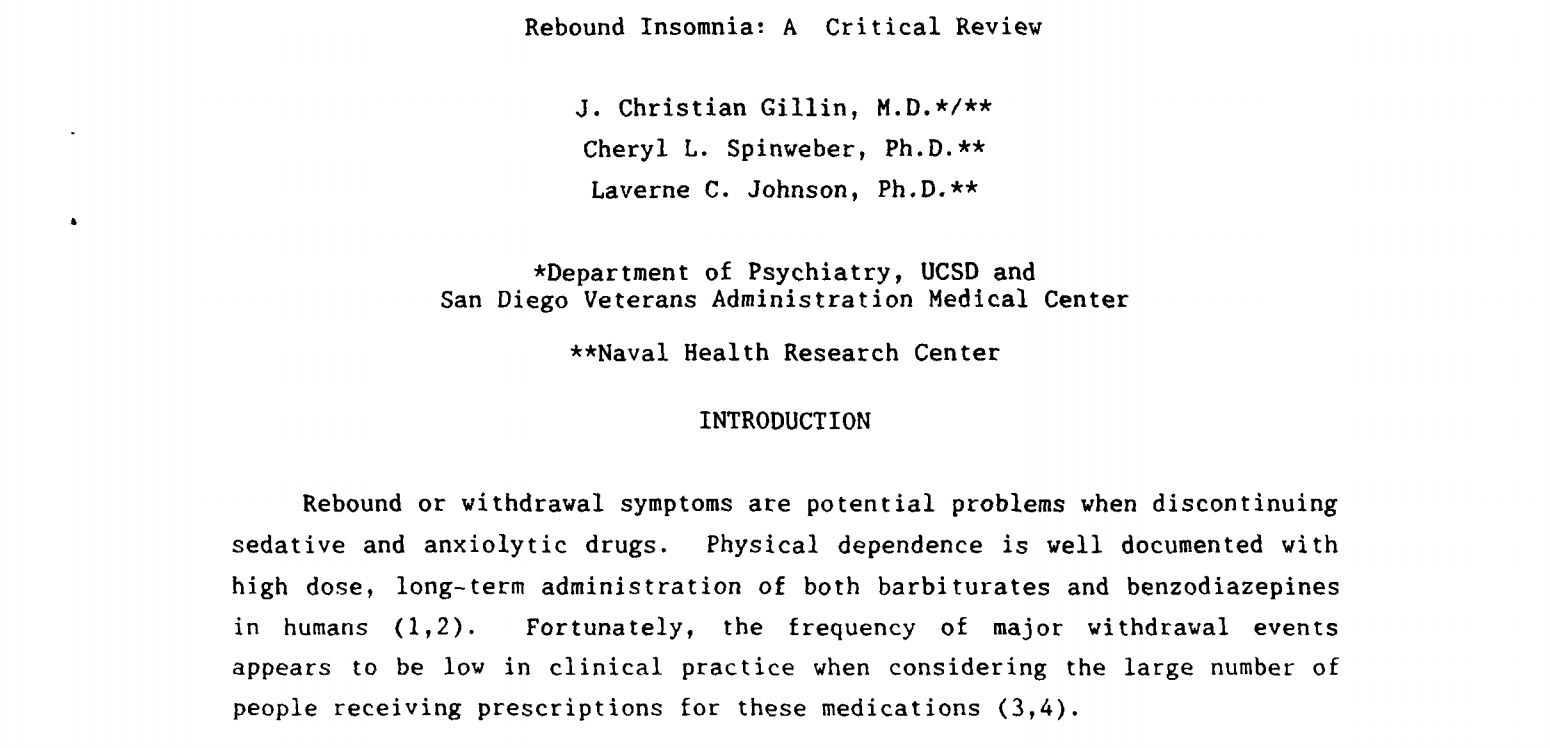 Rebound Insomnia: A Critical Review

J. Christian Gillin, M.D.*/**
Cheryl L. Spinweber, Ph.D.**
Laverne C. Johnson, Ph.D.**

*Department of Psychiatry, UCSD and
San Diego Veterans Administration Medical Center

**Naval Health Research Center

INTRODUCTION

Rebound or withdrawal symptoms are potential problems when discontinuing sedative and anxiolytic drugs. Physical dependence is well documented with high dose, long-term administration of both barbiturates and benzodiazepines in humans (1,2). Fortunately, the frequency of major withdrawal events appears to be low in clinical practice when considering the large number of people receiving prescriptions for these medications (3,4).